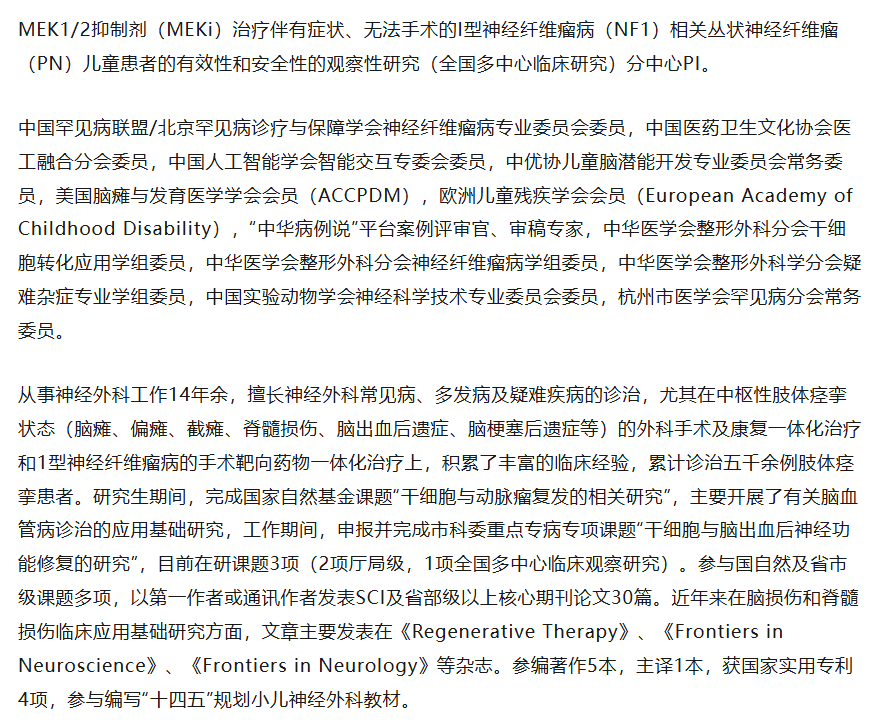 MEK1/2抑制剂（MEKi）治疗伴有症状、无法手术的I型神经纤维瘤病（NF1）相关丛状神经纤维瘤（PN）儿童患者的有效性和安全性的观察性研究（全国多中心临床研究）分中心PI。

中国罕见病联盟/北京罕见病诊疗与保障学会神经纤维瘤病专业委员会委员，中国医药卫生文化协会医工融合分会委员，中国人工智能学会智能交互专委会委员，中优协儿童脑潜能开发专业委员会常务委员，美国脑瘫与发育医学学会会员（ACCPDM），欧洲儿童残疾学会会员（European Academy of Childhood Disability），“中华病例说”平台案例评审官、审稿专家，中华医学会整形外科分会干细胞转化应用学组委员，中华医学会整形外科分会神经纤维瘤病学组委员，中华医学会整形外科学分会疑难杂症专业学组委员，中国实验动物学会神经科学技术专业委员会委员，杭州市医学会罕见病分会常务委员。

从事神经外科工作14年余，擅长神经外科常见病、多发病及疑难疾病的诊治，尤其在中枢性肢体痉挛状态（脑瘫、偏瘫、截瘫、脊髓损伤、脑出血后遗症、脑梗塞后遗症等）的外科手术及康复一体化治疗和1型神经纤维瘤病的手术靶向药物一体化治疗上，积累了丰富的临床经验，累计诊治五千余例肢体痉挛患者。研究生期间，完成国家自然基金课题“干细胞与动脉瘤复发的相关研究”，主要开展了有关脑血管病诊治的应用基础研究，工作期间，申报并完成市科委重点专病专项课题“干细胞与脑出血后神经功能修复的研究”，目前在研课题3项（2项厅局级，1项全国多中心临床观察研究）。参与国自然及省市级课题多项，以第一作者或通讯作者发表SCI及省部级以上核心期刊论文30篇。近年来在脑损伤和脊髓损伤临床应用基础研究方面，文章主要发表在《Regenerative Therapy》、《Frontiers in Neuroscience》、《Frontiers in Neurology》等杂志。参编著作5本，主译1本，获国家实用专利4项，参与编写“十四五”规划小儿神经外科教材。